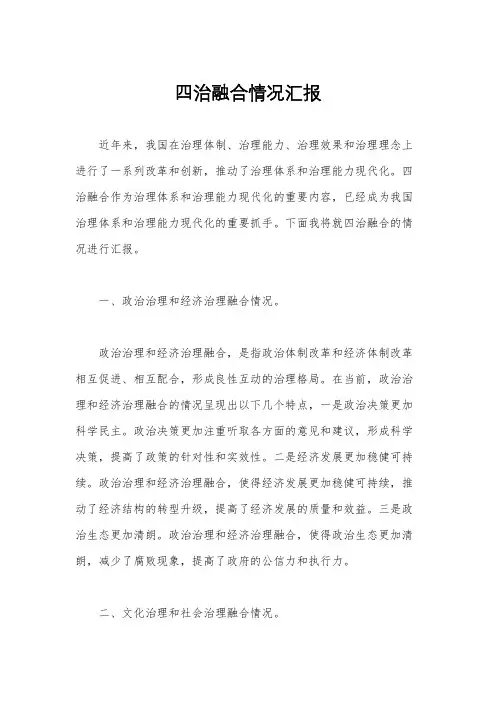 四治融合情况汇报

近年来，我国在治理体制、治理能力、治理效果和治理理念上进行了一系列改革和创新，推动了治理体系和治理能力现代化。四治融合作为治理体系和治理能力现代化的重要内容，已经成为我国治理体系和治理能力现代化的重要抓手。下面我将就四治融合的情况进行汇报。

一、政治治理和经济治理融合情况。

政治治理和经济治理融合，是指政治体制改革和经济体制改革相互促进、相互配合，形成良性互动的治理格局。在当前，政治治理和经济治理融合的情况呈现出以下几个特点，一是政治决策更加科学民主。政治决策更加注重听取各方面的意见和建议，形成科学决策，提高了政策的针对性和实效性。二是经济发展更加稳健可持续。政治治理和经济治理融合，使得经济发展更加稳健可持续，推动了经济结构的转型升级，提高了经济发展的质量和效益。三是政治生态更加清朗。政治治理和经济治理融合，使得政治生态更加清朗，减少了腐败现象，提高了政府的公信力和执行力。

二、文化治理和社会治理融合情况。